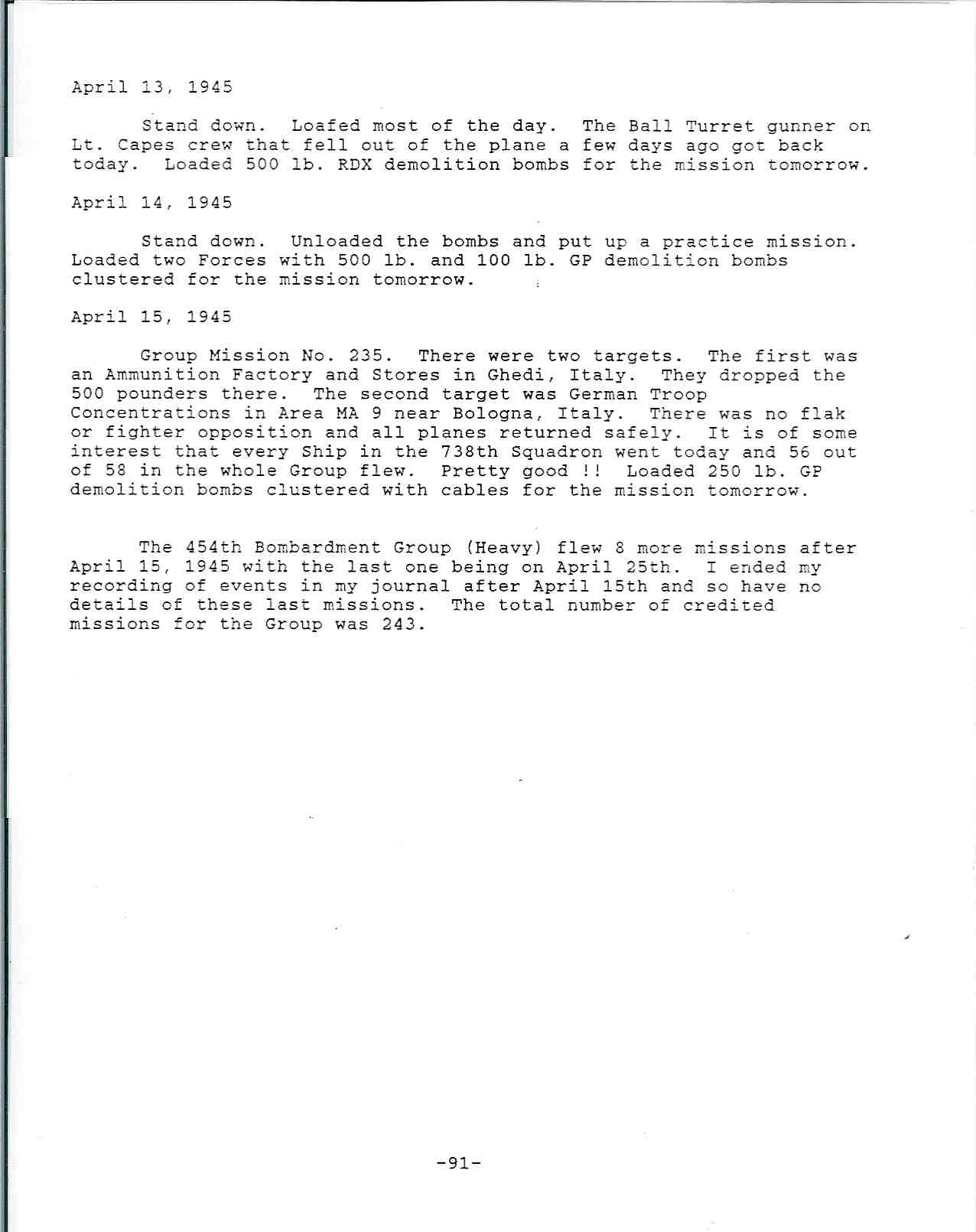 April 13, 1945

Stand down. Loafed most of the day. The Ball Turret gunner on Lt. Capes crew that fell out of the plane a few days ago got back today. Loaded 500 lb. RDX demolition bombs for the mission tomorrow.

April 14, 1945

Stand down. Unloaded the bombs and put up a practice mission. Loaded two Forces with 500 lb. and 100 lb. GP demolition bombs clustered for the mission tomorrow.

April 15, 1945

Group Mission No. 235. There were two targets. The first was an Ammunition Factory and Stores in Ghedi, Italy. They dropped the 500 pounders there. The second target was German Troop Concentrations in Area MA 9 near Bologna, Italy. There was no flak or fighter opposition and all planes returned safely. It is of some interest that every Ship in the 738th Squadron went today and 56 out of 58 in the whole Group flew. Pretty good !! Loaded 250 lb. GP demolition bombs clustered with cables for the mission tomorrow.

The 454th Bombardment Group (Heavy) flew 8 more missions after April 15, 1945 with the last one being on April 25th. I ended my recording of events in my journal after April 15th and so have no details of these last missions. The total number of credited missions for the Group was 243.

-91-